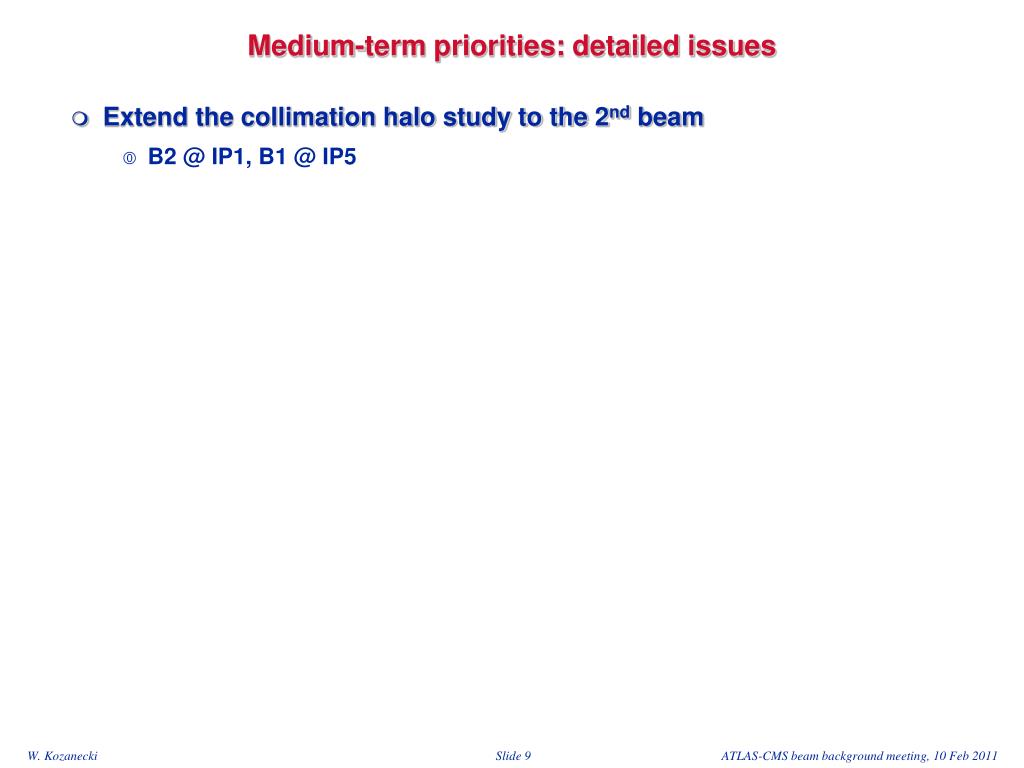 Medium-term priorities: detailed issues

Extend the collimation halo study to the 2$^{nd}$ beam

B2 @ IP1, B1 @ IP5

W. Kozanecki

Slide 9

ATLAS-CMS beam background meeting, 10 Feb 2011